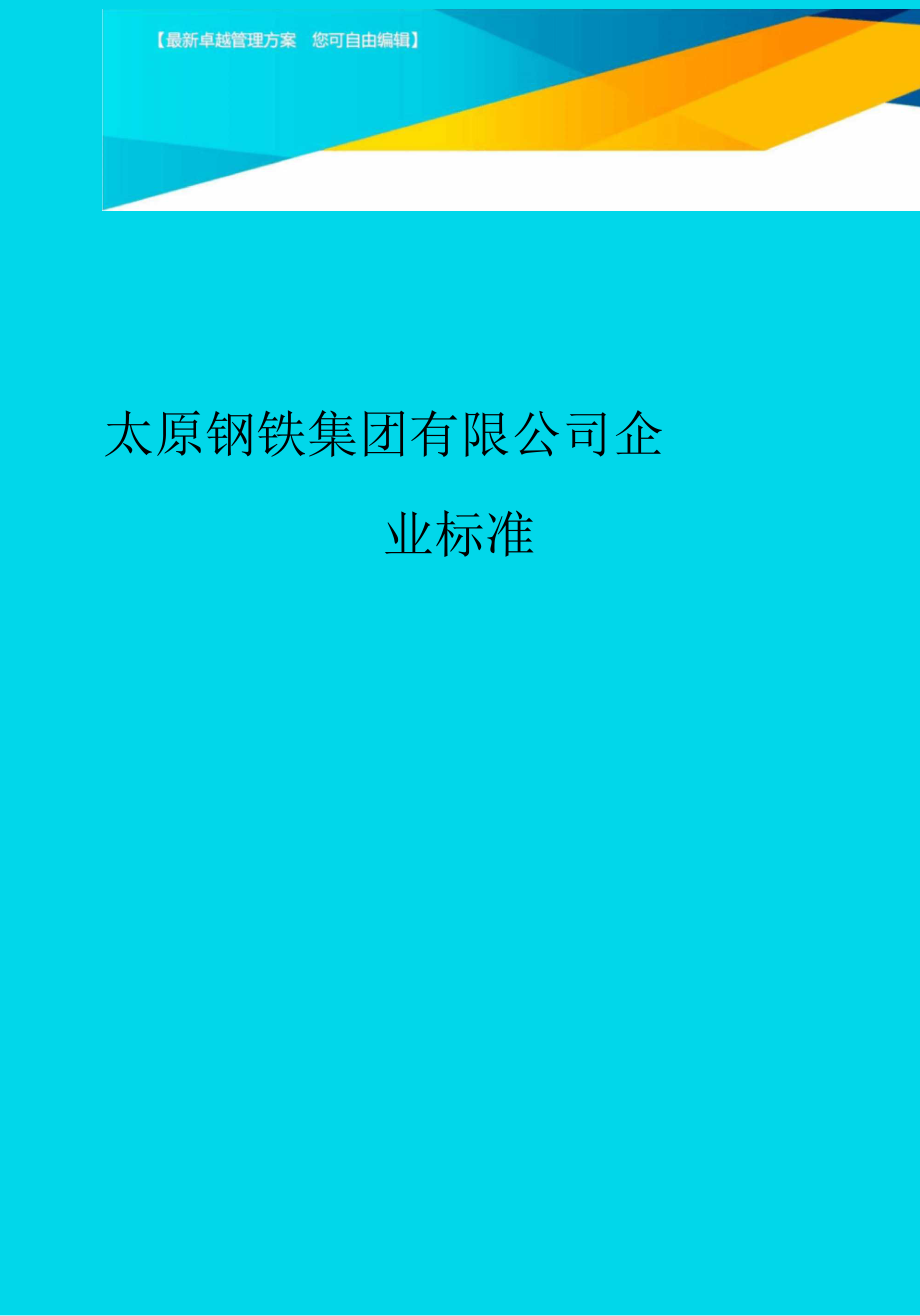 【最新卓越管理方案　您可自由编辑】

太原钢铁集团有限公司企业标准